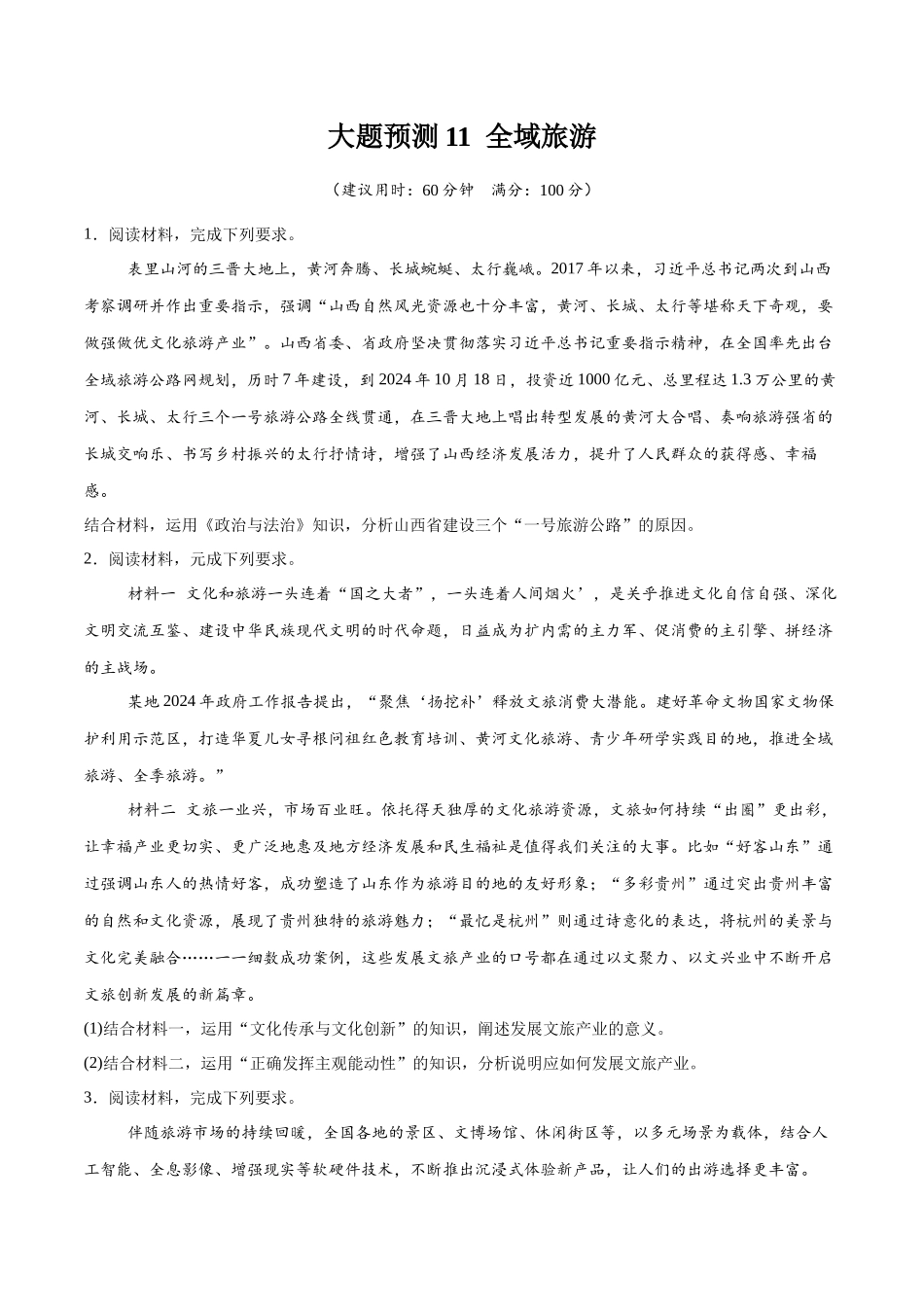 大题预测 11 全域旅游

（建议用时：60 分钟 满分：100 分）

1．阅读材料，完成下列要求。

表里山河的三晋大地上，黄河奔腾、长城蜿蜒、太行巍峨。2017 年以来，习近平总书记两次到山西考察调研并作出重要指示，强调“山西自然风光资源也十分丰富，黄河、长城、太行等堪称天下奇观，要做强做优文化旅游产业”。山西省委、省政府坚决贯彻落实习近平总书记重要指示精神，在全国率先出台全域旅游公路网规划，历时 7 年建设，到 2024 年 10 月 18 日，投资近 1000 亿元、总里程达 1.3 万公里的黄河、长城、太行三个一号旅游公路全线贯通，在三晋大地上唱出转型发展的黄河大合唱、奏响旅游强省的长城交响乐、书写乡村振兴的太行抒情诗，增强了山西经济发展活力，提升了人民群众的获得感、幸福感。

结合材料，运用《政治与法治》知识，分析山西省建设三个“一号旅游公路”的原因。

2．阅读材料，元成下列要求。

材料一 文化和旅游一头连着“国之大者”，一头连着人间烟火’，是关乎推进文化自信自强、深化文明交流互鉴、建设中华民族现代文明的时代命题，日益成为扩内需的主力军、促消费的主引擎、拼经济的主战场。

某地 2024 年政府工作报告提出，“聚焦‘扬挖补’释放文旅消费大潜能。建好革命文物国家文物保护利用示范区，打造华夏儿女寻根问祖红色教育培训、黄河文化旅游、青少年研学实践目的地，推进全域旅游、全季旅游。”

材料二 文旅一业兴，市场百业旺。依托得天独厚的文化旅游资源，文旅如何持续“出圈”更出彩，让幸福产业更切实、更广泛地惠及地方经济发展和民生福祉是值得我们关注的大事。比如“好客山东”通过强调山东人的热情好客，成功塑造了山东作为旅游目的地的友好形象；“多彩贵州”通过突出贵州丰富的自然和文化资源，展现了贵州独特的旅游魅力；“最忆是杭州”则通过诗意化的表达，将杭州的美景与文化完美融合……一一细数成功案例，这些发展文旅产业的口号都在通过以文聚力、以文兴业中不断开启文旅创新发展的新篇章。

(1)结合材料一，运用“文化传承与文化创新”的知识，阐述发展文旅产业的意义。

(2)结合材料二，运用“正确发挥主观能动性”的知识，分析说明应如何发展文旅产业。

3．阅读材料，完成下列要求。

伴随旅游市场的持续回暖，全国各地的景区、文博场馆、休闲街区等，以多元场景为载体，结合人工智能、全息影像、增强现实等软硬件技术，不断推出沉浸式体验新产品，让人们的出游选择更丰富。